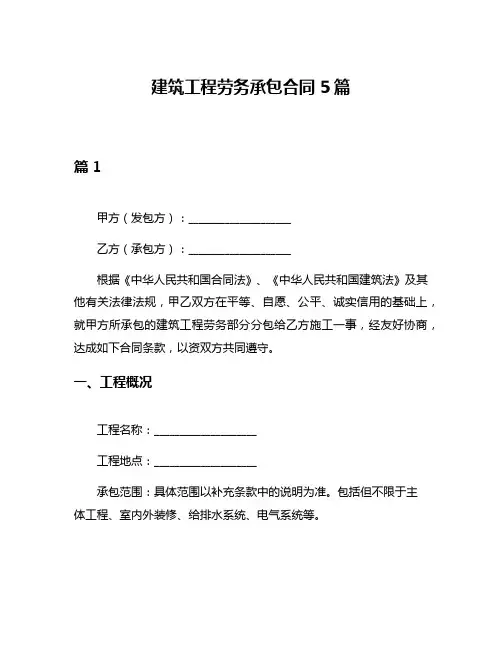 建筑工程劳务承包合同 5 篇

篇 1

甲方（发包方）：__________________

乙方（承包方）：__________________

根据《中华人民共和国合同法》、《中华人民共和国建筑法》及其他有关法律法规，甲乙双方在平等、自愿、公平、诚实信用的基础上，就甲方所承包的建筑工程劳务部分分包给乙方施工一事，经友好协商，达成如下合同条款，以资双方共同遵守。

一、工程概况

工程名称：__________________

工程地点：__________________

承包范围：具体范围以补充条款中的说明为准。包括但不限于主体工程、室内外装修、给排水系统、电气系统等。